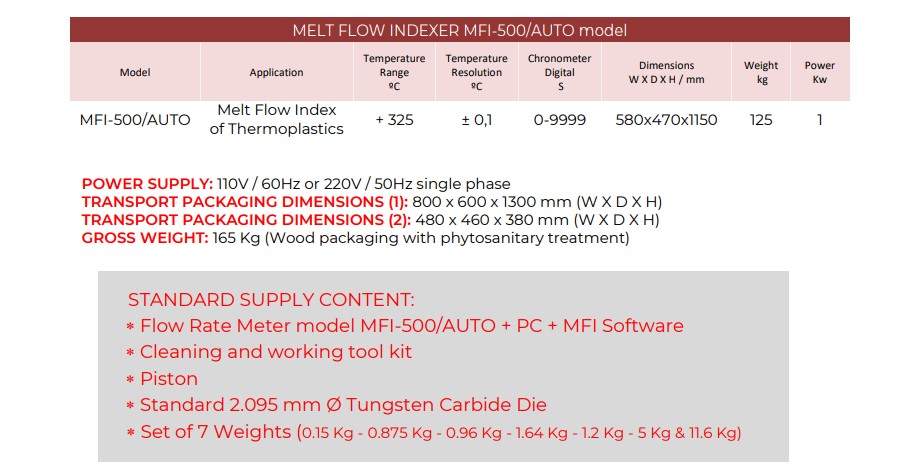 MELT FLOW INDEXER MFI-500/AUTO model

| Model | Application | Temperature Range ºC | Temperature Resolution ºC | Chronometer Digital S | Dimensions W X D X H / mm | Weight kg | Power Kw |
|---|---|---|---|---|---|---|---|
| MFI-500/AUTO | Melt Flow Index of Thermoplastics | + 325 | ± 0,1 | 0-9999 | 580x470x1150 | 125 | 1 |

POWER SUPPLY: 110V / 60Hz or 220V / 50Hz single phase
TRANSPORT PACKAGING DIMENSIONS (1): 800 x 600 x 1300 mm (W X D X H)
TRANSPORT PACKAGING DIMENSIONS (2): 480 x 460 x 380 mm (W X D X H)
GROSS WEIGHT: 165 Kg (Wood packaging with phytosanitary treatment)

STANDARD SUPPLY CONTENT:
* Flow Rate Meter model MFI-500/AUTO + PC + MFI Software
* Cleaning and working tool kit
* Piston
* Standard 2.095 mm Ø Tungsten Carbide Die
* Set of 7 Weights (0.15 Kg - 0.875 Kg - 0.96 Kg - 1.64 Kg - 1.2 Kg - 5 Kg & 11.6 Kg)